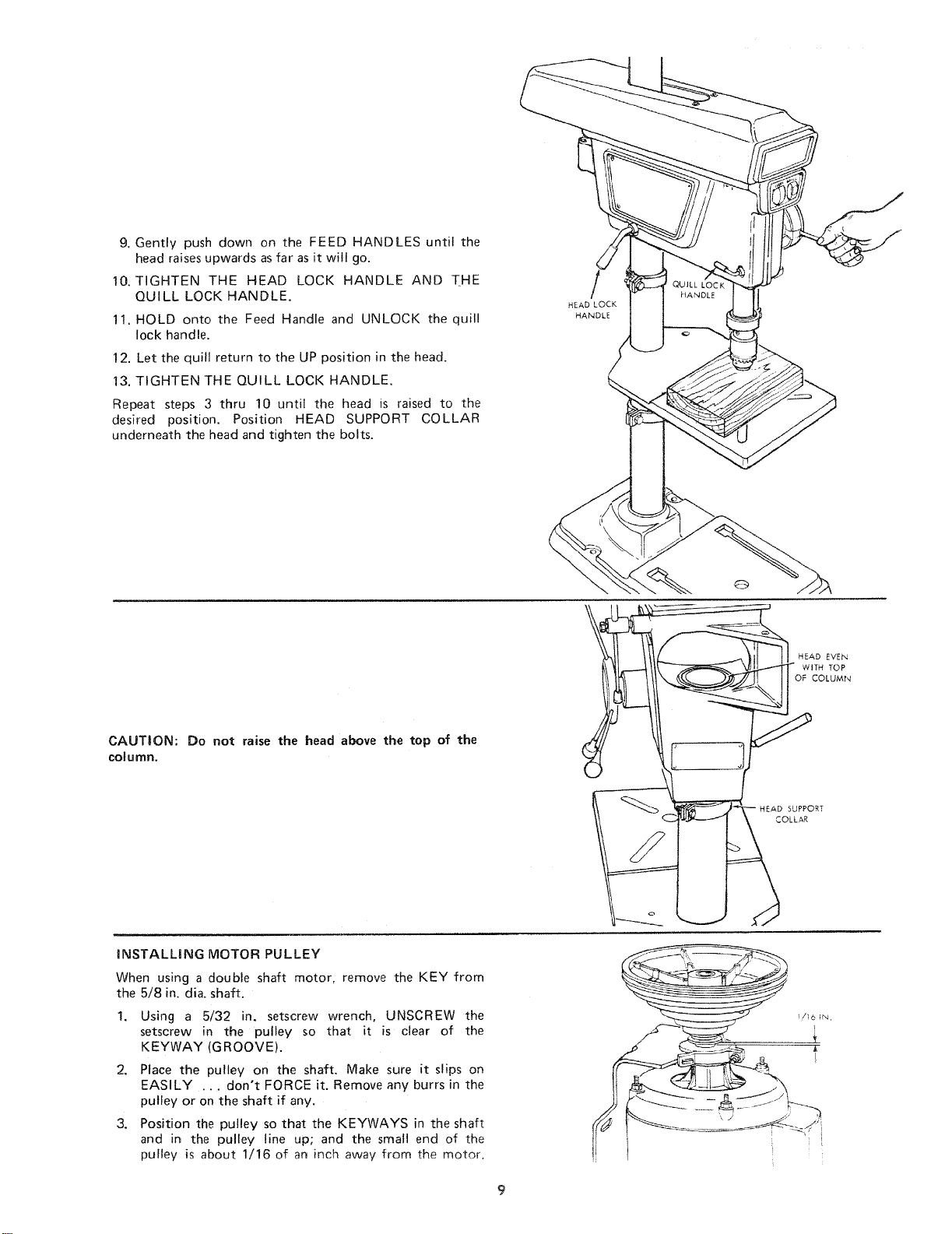 9. Gently push down on the FEED HANDLES until the head raises upwards as far as it will go.

10. TIGHTEN THE HEAD LOCK HANDLE AND THE QUILL LOCK HANDLE.

11. HOLD onto the Feed Handle and UNLOCK the quill lock handle.

12. Let the quill return to the UP position in the head.

13. TIGHTEN THE QUILL LOCK HANDLE.

Repeat steps 3 thru 10 until the head is raised to the desired position. Position HEAD SUPPORT COLLAR underneath the head and tighten the bolts.

HEAD LOCK
HANDLE

QUILL LOCK
HANDLE

CAUTION: Do not raise the head above the top of the column.

HEAD EVEN
WITH TOP
OF COLUMN

HEAD SUPPORT
COLLAR

INSTALLING MOTOR PULLEY

When using a double shaft motor, remove the KEY from the 5/8 in. dia. shaft.

1. Using a 5/32 in. setscrew wrench, UNSCREW the setscrew in the pulley so that it is clear of the KEYWAY (GROOVE).

2. Place the pulley on the shaft. Make sure it slips on EASILY ... don't FORCE it. Remove any burrs in the pulley or on the shaft if any.

3. Position the pulley so that the KEYWAYS in the shaft and in the pulley line up; and the small end of the pulley is about 1/16 of an inch away from the motor.

1/16 IN.

9